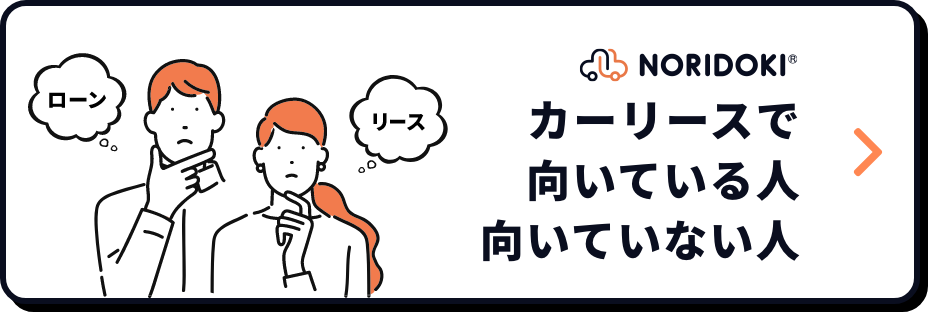 ローン

リース

NORIDOKI®

カーリースで
向いている人
向いていない人